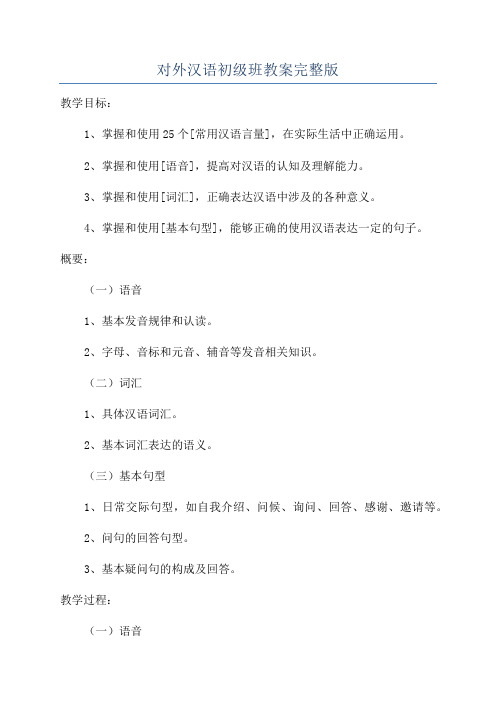 对外汉语初级班教案完整版

教学目标：

1、掌握和使用25个[常用汉语言量]，在实际生活中正确运用。

2、掌握和使用[语音]，提高对汉语的认知及理解能力。

3、掌握和使用[词汇]，正确表达汉语中涉及的各种意义。

4、掌握和使用[基本句型]，能够正确的使用汉语表达一定的句子。

概要：

（一）语音

1、基本发音规律和认读。

2、字母、音标和元音、辅音等发音相关知识。

（二）词汇

1、具体汉语词汇。

2、基本词汇表达的语义。

（三）基本句型

1、日常交际句型，如自我介绍、问候、询问、回答、感谢、邀请等。

2、问句的回答句型。

3、基本疑问句的构成及回答。

教学过程：

（一）语音